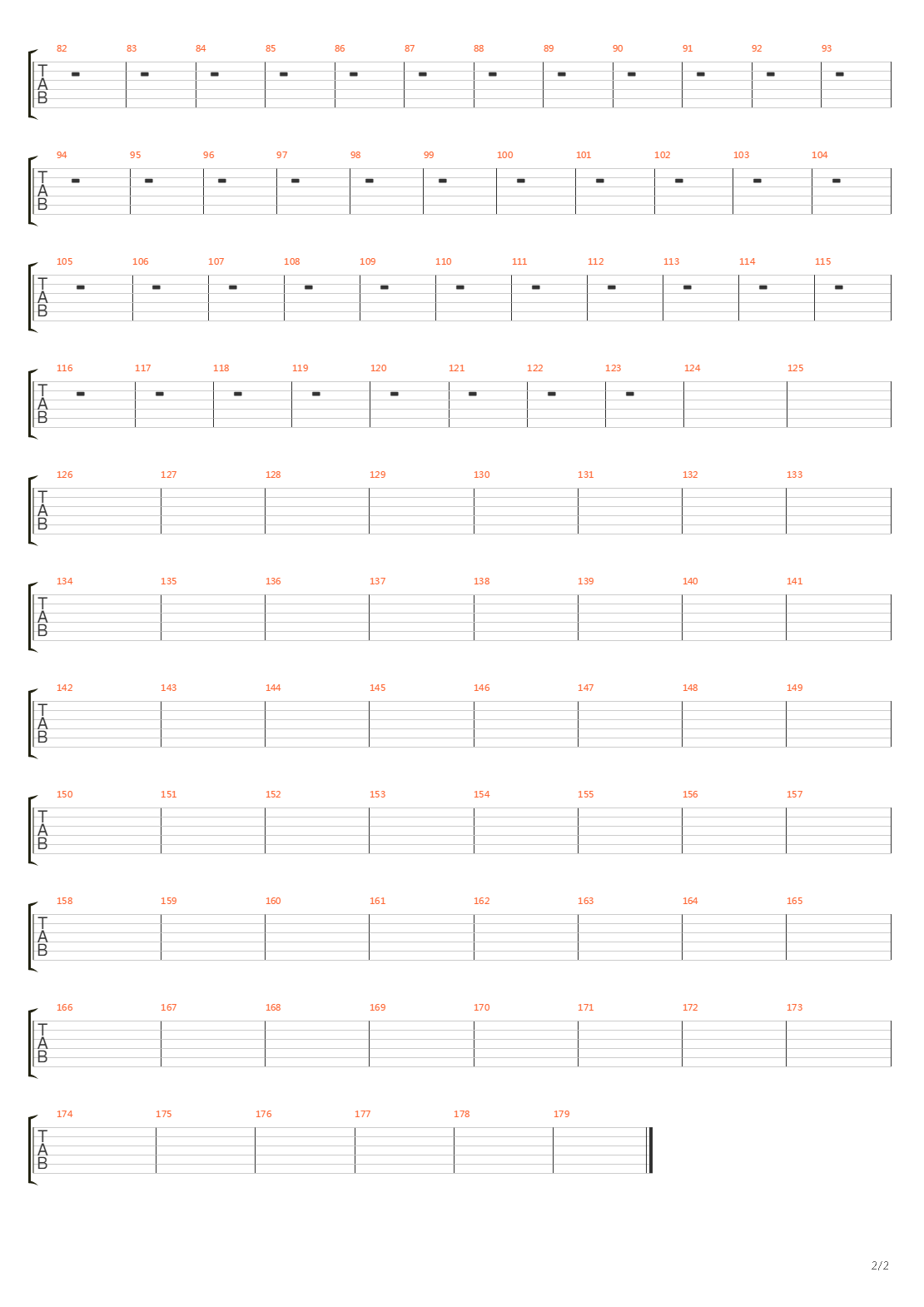 82 83 84 85 86 87 88 89 90 91 92 93
T
A
B

94 95 96 97 98 99 100 101 102 103 104
T
A
B

105 106 107 108 109 110 111 112 113 114 115
T
A
B

116 117 118 119 120 121 122 123 124 125
T
A
B

126 127 128 129 130 131 132 133
T
A
B

134 135 136 137 138 139 140 141
T
A
B

142 143 144 145 146 147 148 149
T
A
B

150 151 152 153 154 155 156 157
T
A
B

158 159 160 161 162 163 164 165
T
A
B

166 167 168 169 170 171 172 173
T
A
B

174 175 176 177 178 179
T
A
B

2/2